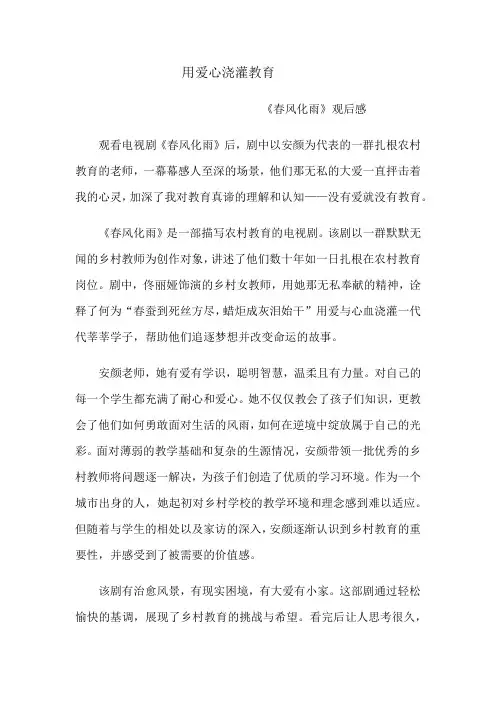 用爱心浇灌教育

《春风化雨》观后感

观看电视剧《春风化雨》后，剧中以安颜为代表的一群扎根农村教育的老师，一幕幕感人至深的场景，他们那无私的大爱一直抨击着我的心灵，加深了我对教育真谛的理解和认知——没有爱就没有教育。

《春风化雨》是一部描写农村教育的电视剧。该剧以一群默默无闻的乡村教师为创作对象，讲述了他们数十年如一日扎根在农村教育岗位。剧中，佟丽娅饰演的乡村女教师，用她那无私奉献的精神，诠释了何为“春蚕到死丝方尽，蜡炬成灰泪始干”用爱与心血浇灌一代代莘莘学子，帮助他们追逐梦想并改变命运的故事。

安颜老师，她有爱有学识，聪明智慧，温柔且有力量。对自己的每一个学生都充满了耐心和爱心。她不仅仅教会了孩子们知识，更教会了他们如何勇敢面对生活的风雨，如何在逆境中绽放属于自己的光彩。面对薄弱的教学基础和复杂的生源情况，安颜带领一批优秀的乡村教师将问题逐一解决，为孩子们创造了优质的学习环境。作为一个城市出身的人，她起初对乡村学校的教学环境和理念感到难以适应。但随着与学生的相处以及家访的深入，安颜逐渐认识到乡村教育的重要性，并感受到了被需要的价值感。

该剧有治愈风景，有现实困境，有大爱有小家。这部剧通过轻松愉快的基调，展现了乡村教育的挑战与希望。看完后让人思考很久，